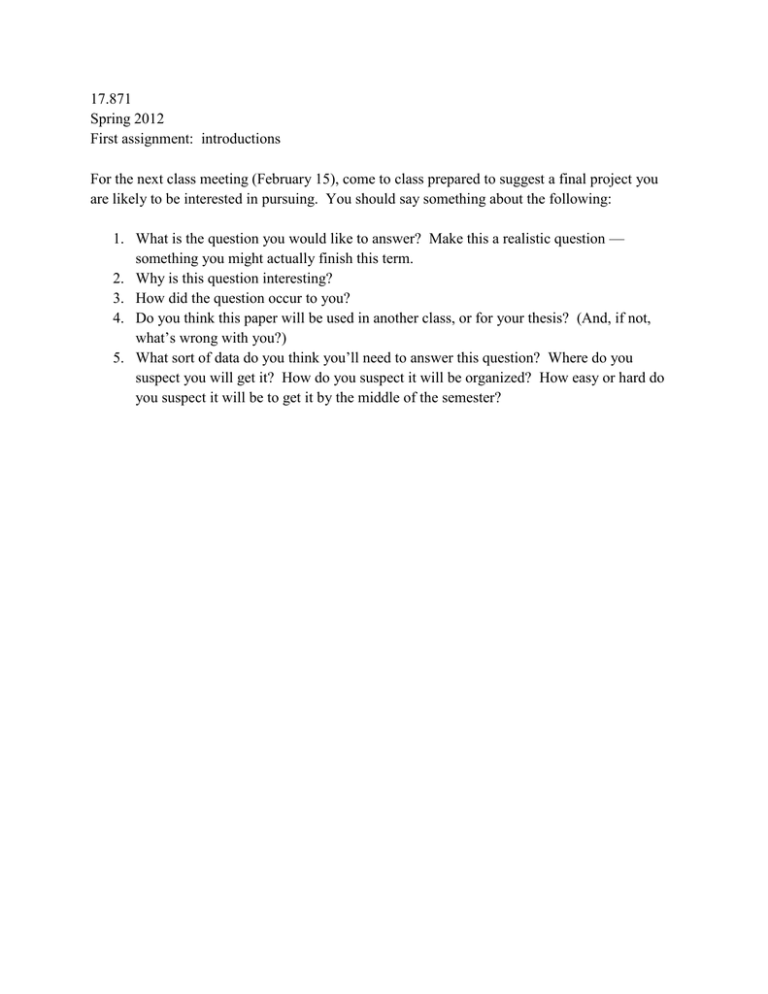 17.871
Spring 2012
First assignment: introductions

For the next class meeting (February 15), come to class prepared to suggest a final project you are likely to be interested in pursuing. You should say something about the following:

1. What is the question you would like to answer? Make this a realistic question — something you might actually finish this term.
2. Why is this question interesting?
3. How did the question occur to you?
4. Do you think this paper will be used in another class, or for your thesis? (And, if not, what's wrong with you?)
5. What sort of data do you think you'll need to answer this question? Where do you suspect you will get it? How do you suspect it will be organized? How easy or hard do you suspect it will be to get it by the middle of the semester?